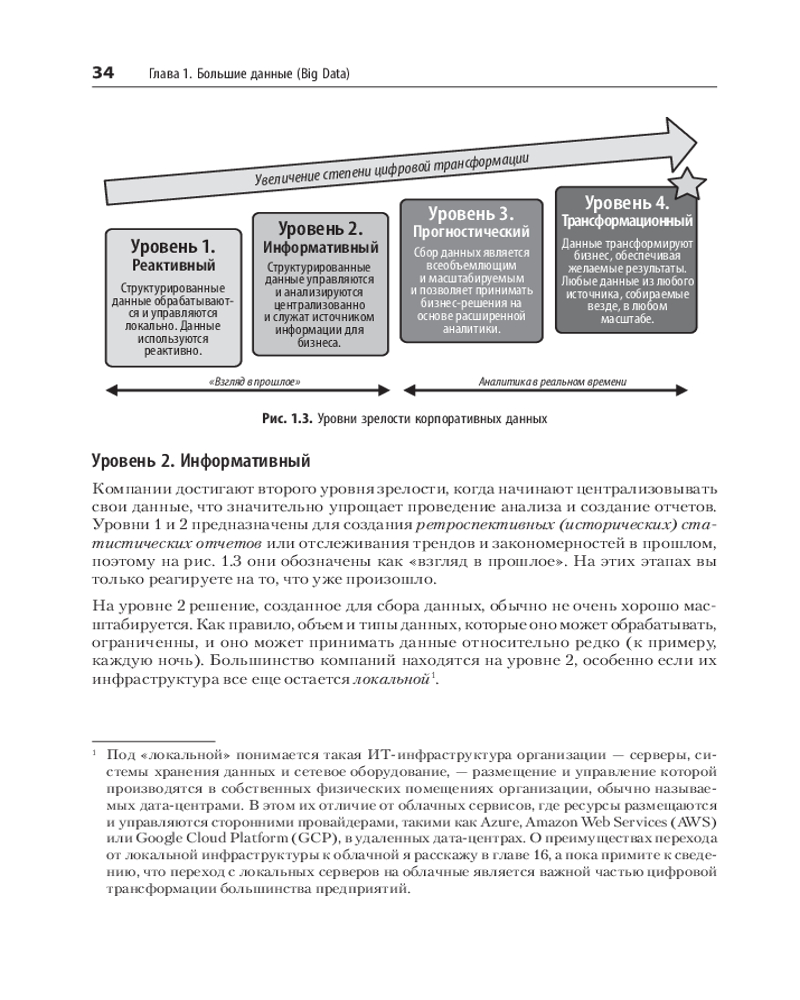 34 Глава 1. Большие данные (Big Data)

Увеличение степени цифровой трансформации

Уровень 1. Реактивный
Структурированные данные обрабатываются и управляются локально. Данные используются реактивно.

Уровень 2. Информативный
Структурированные данные управляются и анализируются централизованно и служат источником информации для бизнеса.

Уровень 3. Прогностический
Сбор данных является всеобъемлющим и масштабируемым и позволяет принимать бизнес-решения на основе расширенной аналитики.

Уровень 4. Трансформационный
Данные трансформируют бизнес, обеспечивая желаемые результаты. Любые данные из любого источника, собираемые везде, в любом масштабе.

«Взгляд в прошлое»

Аналитика в реальном времени

Рис. 1.3. Уровни зрелости корпоративных данных

Уровень 2. Информативный

Компании достигают второго уровня зрелости, когда начинают централизовывать свои данные, что значительно упрощает проведение анализа и создание отчетов. Уровни 1 и 2 предназначены для создания ретроспективных (исторических) статистических отчетов или отслеживания трендов и закономерностей в прошлом, поэтому на рис. 1.3 они обозначены как «взгляд в прошлое». На этих этапах вы только реагируете на то, что уже произошло.

На уровне 2 решение, созданное для сбора данных, обычно не очень хорошо масштабируется. Как правило, объем и типы данных, которые оно может обрабатывать, ограниченны, и оно может принимать данные относительно редко (к примеру, каждую ночь). Большинство компаний находятся на уровне 2, особенно если их инфраструктура все еще остается локальной$^1$.

$^1$ Под «локальной» понимается такая ИТ-инфраструктура организации — серверы, системы хранения данных и сетевое оборудование, — размещение и управление которой производятся в собственных физических помещениях организации, обычно называемых дата-центрами. В этом их отличие от облачных сервисов, где ресурсы размещаются и управляются сторонними провайдерами, такими как Azure, Amazon Web Services (AWS) или Google Cloud Platform (GCP), в удаленных дата-центрах. О преимуществах перехода от локальной инфраструктуры к облачной я расскажу в главе 16, а пока примите к сведению, что переход с локальных серверов на облачные является важной частью цифровой трансформации большинства предприятий.